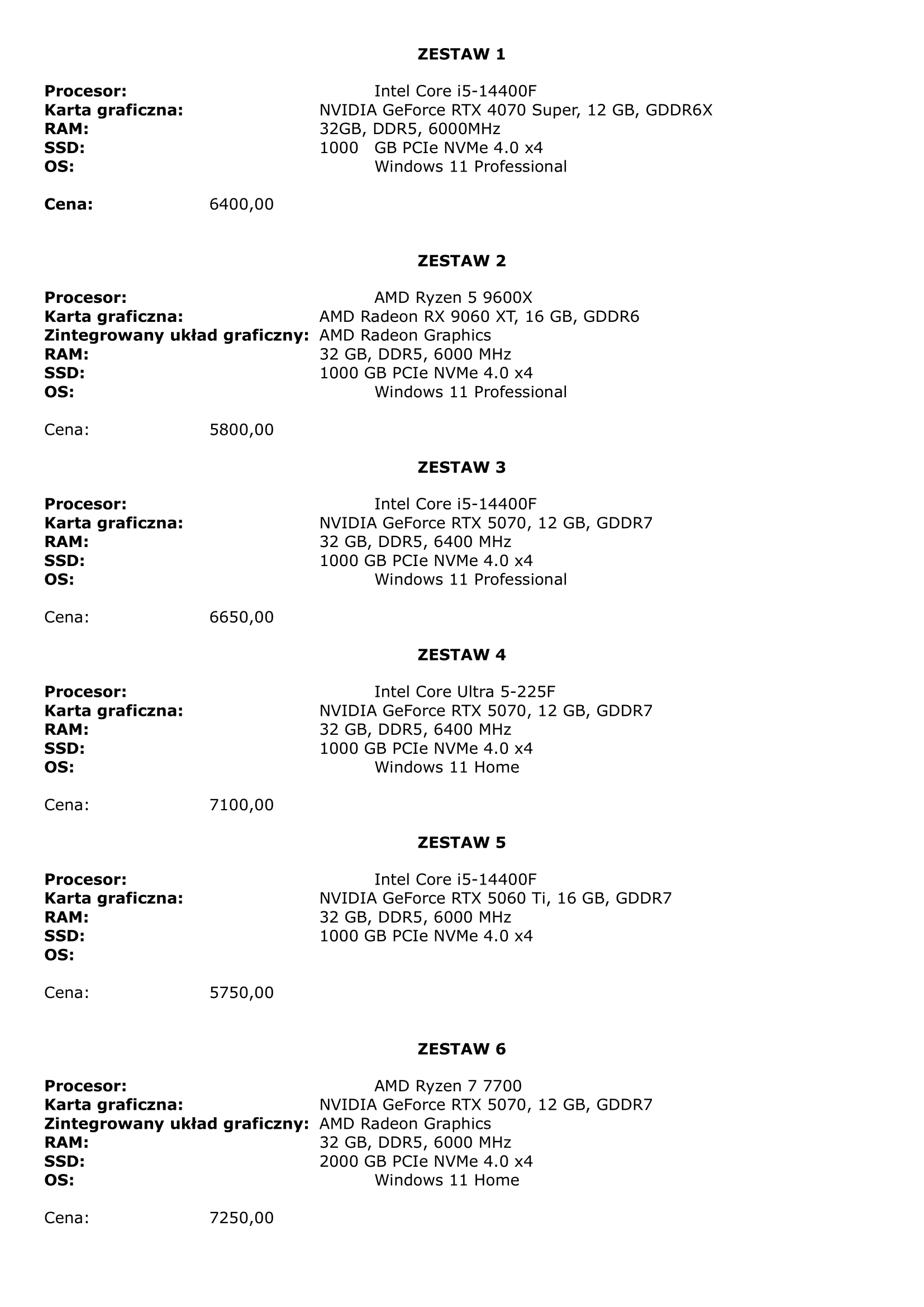 ZESTAW 1

Procesor: Intel Core i5-14400F
Karta graficzna: NVIDIA GeForce RTX 4070 Super, 12 GB, GDDR6X
RAM: 32GB, DDR5, 6000MHz
SSD: 1000 GB PCIe NVMe 4.0 x4
OS: Windows 11 Professional

Cena: 6400,00

ZESTAW 2

Procesor: AMD Ryzen 5 9600X
Karta graficzna: AMD Radeon RX 9060 XT, 16 GB, GDDR6
Zintegrowany układ graficzny: AMD Radeon Graphics
RAM: 32 GB, DDR5, 6000 MHz
SSD: 1000 GB PCIe NVMe 4.0 x4
OS: Windows 11 Professional

Cena: 5800,00

ZESTAW 3

Procesor: Intel Core i5-14400F
Karta graficzna: NVIDIA GeForce RTX 5070, 12 GB, GDDR7
RAM: 32 GB, DDR5, 6400 MHz
SSD: 1000 GB PCIe NVMe 4.0 x4
OS: Windows 11 Professional

Cena: 6650,00

ZESTAW 4

Procesor: Intel Core Ultra 5-225F
Karta graficzna: NVIDIA GeForce RTX 5070, 12 GB, GDDR7
RAM: 32 GB, DDR5, 6400 MHz
SSD: 1000 GB PCIe NVMe 4.0 x4
OS: Windows 11 Home

Cena: 7100,00

ZESTAW 5

Procesor: Intel Core i5-14400F
Karta graficzna: NVIDIA GeForce RTX 5060 Ti, 16 GB, GDDR7
RAM: 32 GB, DDR5, 6000 MHz
SSD: 1000 GB PCIe NVMe 4.0 x4
OS:

Cena: 5750,00

ZESTAW 6

Procesor: AMD Ryzen 7 7700
Karta graficzna: NVIDIA GeForce RTX 5070, 12 GB, GDDR7
Zintegrowany układ graficzny: AMD Radeon Graphics
RAM: 32 GB, DDR5, 6000 MHz
SSD: 2000 GB PCIe NVMe 4.0 x4
OS: Windows 11 Home

Cena: 7250,00